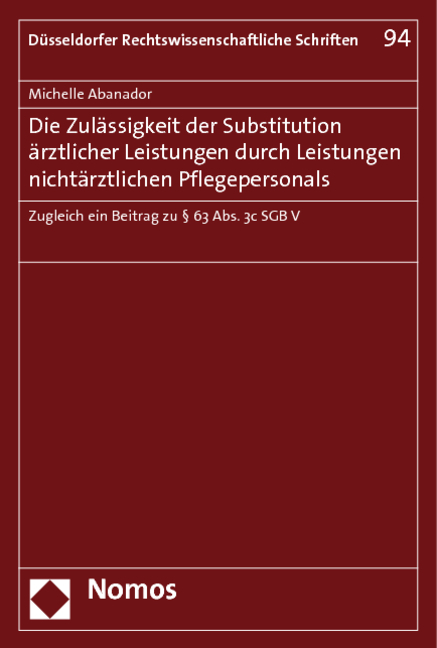 Düsseldorfer Rechtswissenschaftliche Schriften 94

Michelle Abanador

Die Zulässigkeit der Substitution ärztlicher Leistungen durch Leistungen nichtärztlichen Pflegepersonals

Zugleich ein Beitrag zu § 63 Abs. 3c SGB V

Nomos